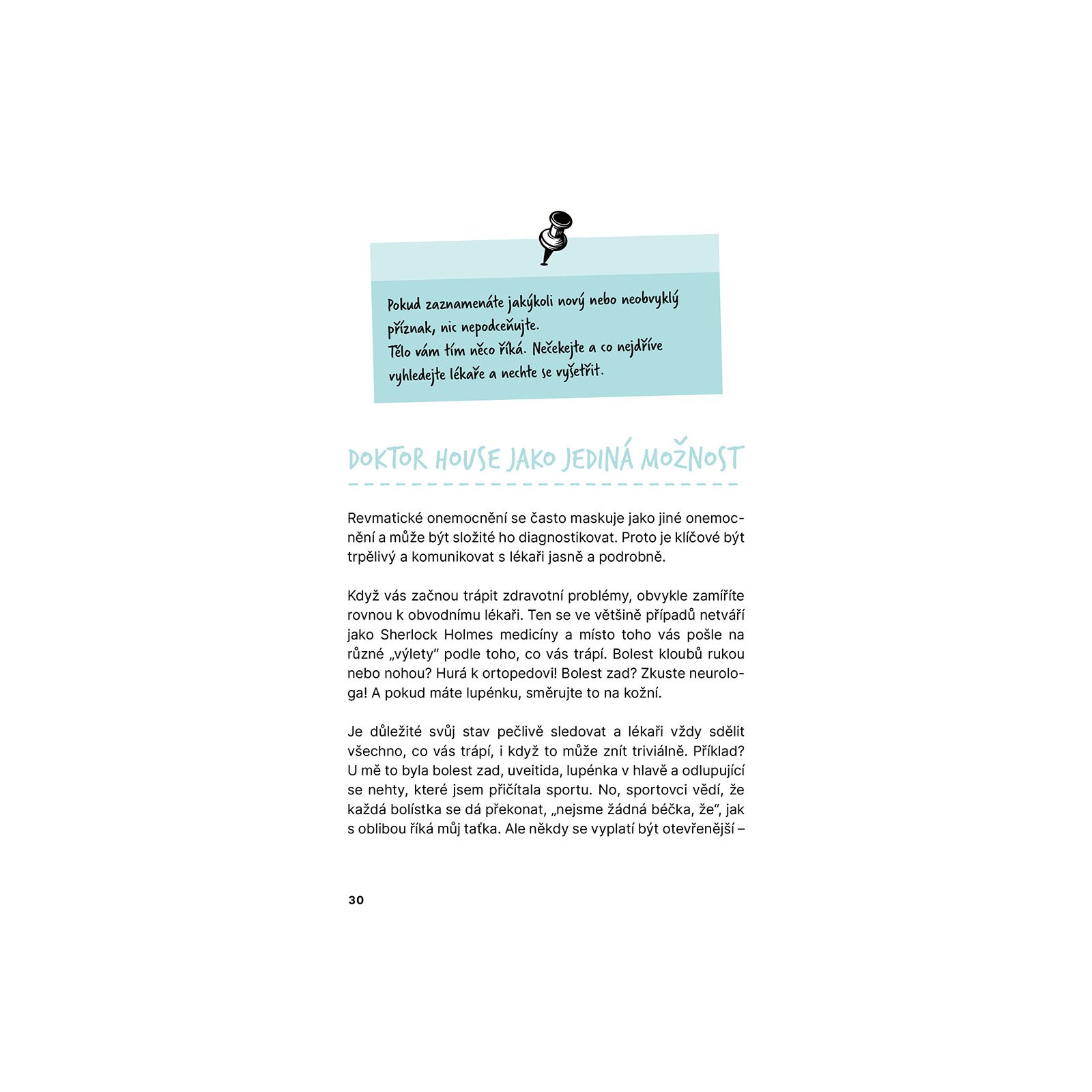 Pokud zaznamenáte jakýkoli nový nebo neobvyklý příznak, nic nepodceňujte.
Tělo vám tím něco říká. Nečekejte a co nejdříve vyhledejte lékaře a nechte se vyšetřit.

DOKTOR HOUSE JAKO JEDINÁ MOŽNOST

Revmatické onemocnění se často maskuje jako jiné onemocnění a může být složité ho diagnostikovat. Proto je klíčové být trpělivý a komunikovat s lékaři jasně a podrobně.

Když vás začnou trápit zdravotní problémy, obvykle zamíříte rovnou k obvodnímu lékaři. Ten se ve většině případů netváří jako Sherlock Holmes medicíny a místo toho vás pošle na různé „výlety“ podle toho, co vás trápí. Bolest kloubů rukou nebo nohou? Hurá k ortopedovi! Bolest zad? Zkuste neurologa! A pokud máte lupénku, směrujte to na kožní.

Je důležité svůj stav pečlivě sledovat a lékaři vždy sdělit všechno, co vás trápí, i když to může znít triviálně. Příklad? U mě to byla bolest zad, uveitida, lupénka v hlavě a odlupující se nehty, které jsem přičítala sportu. No, sportovci vědí, že každá bolístka se dá překonat, „nejsme žádná béčka, že“, jak s oblibou říká můj taťka. Ale někdy se vyplatí být otevřenější –

30